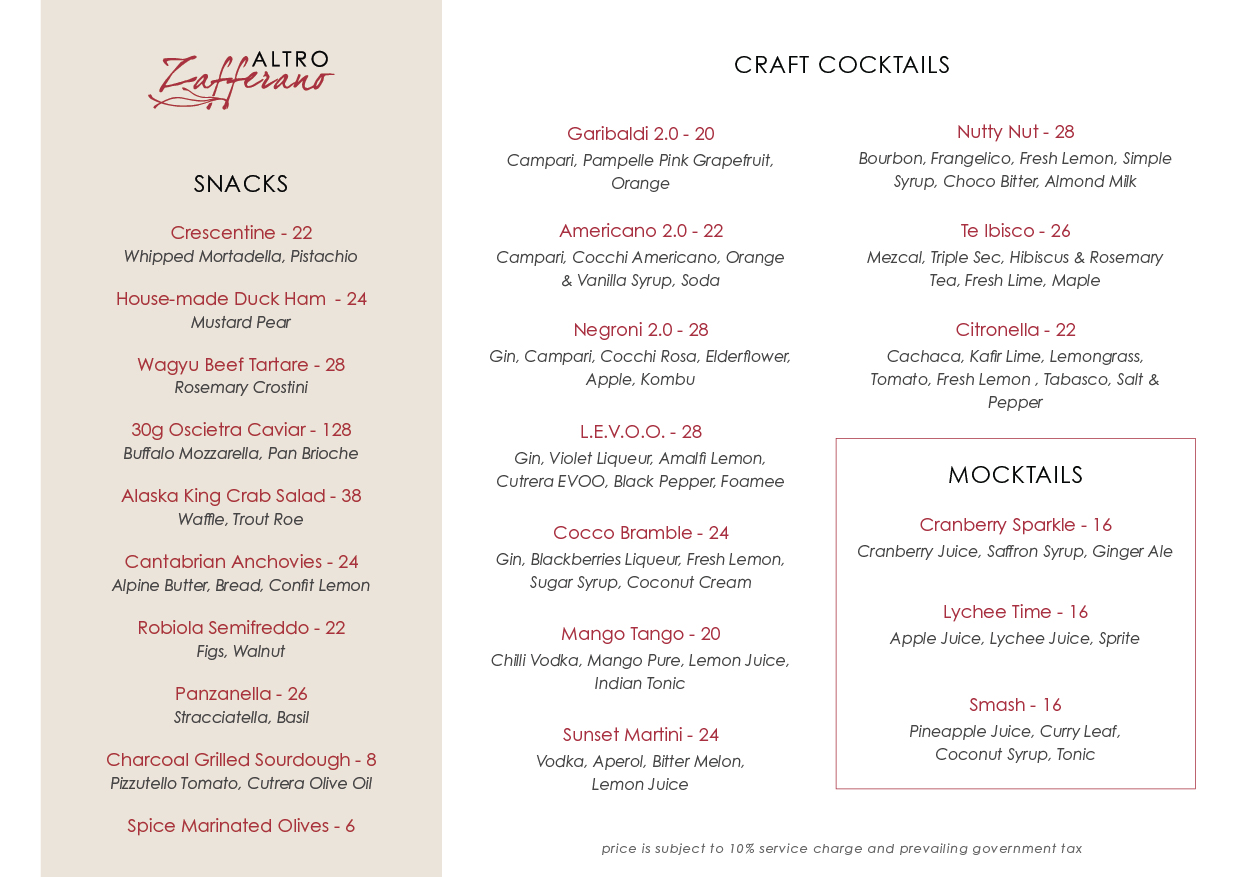 ALTRO
Zafferano

SNACKS

Crescentine - 22
Whipped Mortadella, Pistachio

House-made Duck Ham - 24
Mustard Pear

Wagyu Beef Tartare - 28
Rosemary Crostini

30g Oscietra Caviar - 128
Buffalo Mozzarella, Pan Brioche

Alaska King Crab Salad - 38
Waffle, Trout Roe

Cantabrian Anchovies - 24
Alpine Butter, Bread, Confit Lemon

Robiola Semifreddo - 22
Figs, Walnut

Panzanella - 26
Stracciatella, Basil

Charcoal Grilled Sourdough - 8
Pizzutello Tomato, Cutrera Olive Oil

Spice Marinated Olives - 6

CRAFT COCKTAILS

Garibaldi 2.0 - 20
Campari, Pampelle Pink Grapefruit, Orange

Americano 2.0 - 22
Campari, Cocchi Americano, Orange & Vanilla Syrup, Soda

Negroni 2.0 - 28
Gin, Campari, Cocchi Rosa, Elderflower, Apple, Kombu

L.E.V.O.O. - 28
Gin, Violet Liqueur, Amalfi Lemon, Cutrera EVOO, Black Pepper, Foamee

Cocco Bramble - 24
Gin, Blackberries Liqueur, Fresh Lemon, Sugar Syrup, Coconut Cream

Mango Tango - 20
Chilli Vodka, Mango Pure, Lemon Juice, Indian Tonic

Sunset Martini - 24
Vodka, Aperol, Bitter Melon, Lemon Juice

Nutty Nut - 28
Bourbon, Frangelico, Fresh Lemon, Simple Syrup, Choco Bitter, Almond Milk

Te Ibisco - 26
Mezcal, Triple Sec, Hibiscus & Rosemary Tea, Fresh Lime, Maple

Citronella - 22
Cachaca, Kafir Lime, Lemongrass, Tomato, Fresh Lemon , Tabasco, Salt & Pepper

MOCKTAILS

Cranberry Sparkle - 16
Cranberry Juice, Saffron Syrup, Ginger Ale

Lychee Time - 16
Apple Juice, Lychee Juice, Sprite

Smash - 16
Pineapple Juice, Curry Leaf, Coconut Syrup, Tonic

price is subject to 10% service charge and prevailing government tax